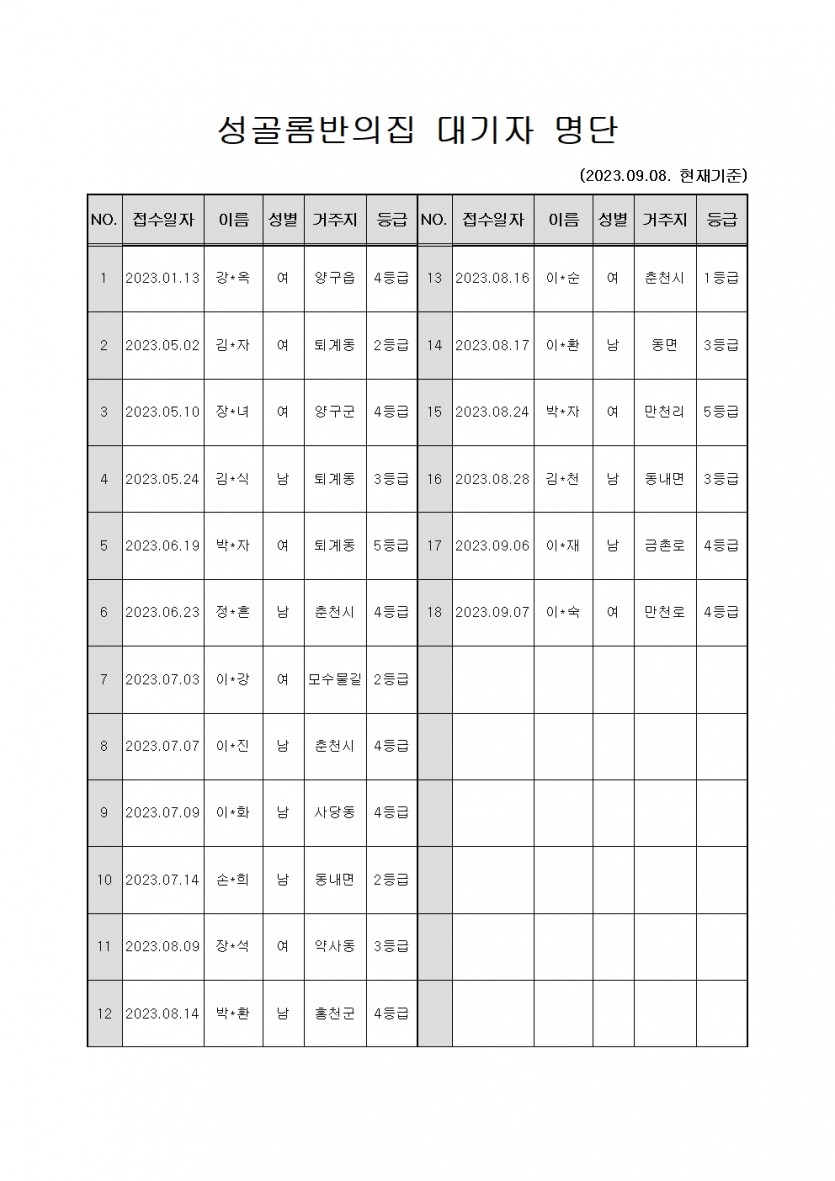 성골롬반의집 대기자 명단

(2023.09.08. 현재기준)

| NO. | 접수일자 | 이름 | 성별 | 거주지 | 등급 | NO. | 접수일자 | 이름 | 성별 | 거주지 | 등급 |
|---|---|---|---|---|---|---|---|---|---|---|---|
| 1 | 2023.01.13 | 강*옥 | 여 | 양구읍 | 4등급 | 13 | 2023.08.16 | 이*순 | 여 | 춘천시 | 1등급 |
| 2 | 2023.05.02 | 김*자 | 여 | 퇴계동 | 2등급 | 14 | 2023.08.17 | 이*환 | 남 | 동면 | 3등급 |
| 3 | 2023.05.10 | 장*녀 | 여 | 양구군 | 4등급 | 15 | 2023.08.24 | 박*자 | 여 | 만천리 | 5등급 |
| 4 | 2023.05.24 | 김*식 | 남 | 퇴계동 | 3등급 | 16 | 2023.08.28 | 김*천 | 남 | 동내면 | 3등급 |
| 5 | 2023.06.19 | 박*자 | 여 | 퇴계동 | 5등급 | 17 | 2023.09.06 | 이*재 | 남 | 금촌로 | 4등급 |
| 6 | 2023.06.23 | 정*훈 | 남 | 춘천시 | 4등급 | 18 | 2023.09.07 | 이*숙 | 여 | 만천로 | 4등급 |
| 7 | 2023.07.03 | 이*강 | 여 | 모수물길 | 2등급 | | | | | | |
| 8 | 2023.07.07 | 이*진 | 남 | 춘천시 | 4등급 | | | | | | |
| 9 | 2023.07.09 | 이*화 | 남 | 사당동 | 4등급 | | | | | | |
| 10 | 2023.07.14 | 손*희 | 남 | 동내면 | 2등급 | | | | | | |
| 11 | 2023.08.09 | 장*석 | 여 | 약사동 | 3등급 | | | | | | |
| 12 | 2023.08.14 | 박*환 | 남 | 홍천군 | 4등급 | | | | | | |